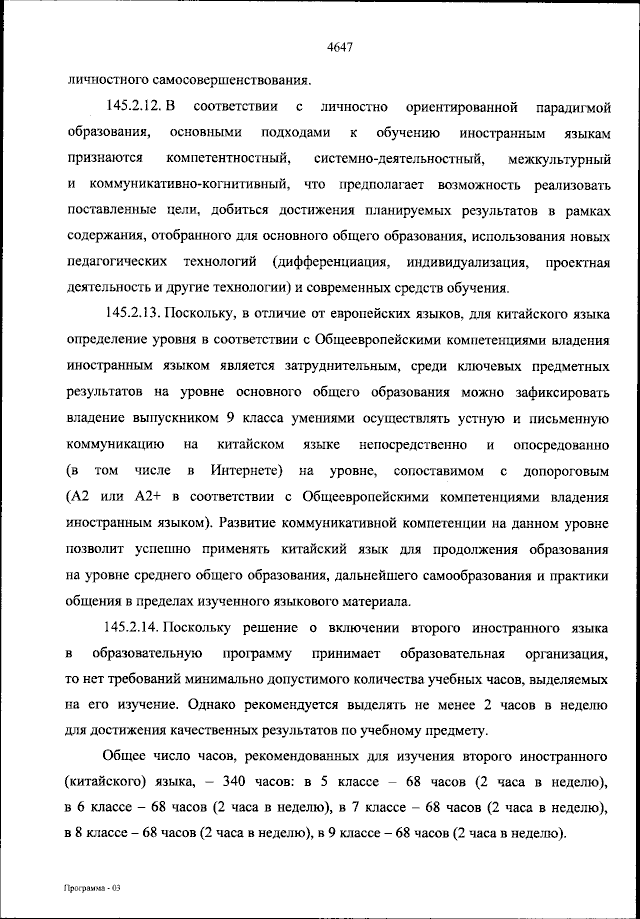 4647

личностного самосовершенствования.

145.2.12. В соответствии с личностно ориентированной парадигмой образования, основными подходами к обучению иностранным языкам признаются компетентностный, системно-деятельностный, межкультурный и коммуникативно-когнитивный, что предполагает возможность реализовать поставленные цели, добиться достижения планируемых результатов в рамках содержания, отобранного для основного общего образования, использования новых педагогических технологий (дифференциация, индивидуализация, проектная деятельность и другие технологии) и современных средств обучения.

145.2.13. Поскольку, в отличие от европейских языков, для китайского языка определение уровня в соответствии с Общеевропейскими компетенциями владения иностранным языком является затруднительным, среди ключевых предметных результатов на уровне основного общего образования можно зафиксировать владение выпускником 9 класса умениями осуществлять устную и письменную коммуникацию на китайском языке непосредственно и опосредованно (в том числе в Интернете) на уровне, сопоставимом с допороговым (А2 или А2+ в соответствии с Общеевропейскими компетенциями владения иностранным языком). Развитие коммуникативной компетенции на данном уровне позволит успешно применять китайский язык для продолжения образования на уровне среднего общего образования, дальнейшего самообразования и практики общения в пределах изученного языкового материала.

145.2.14. Поскольку решение о включении второго иностранного языка в образовательную программу принимает образовательная организация, то нет требований минимально допустимого количества учебных часов, выделяемых на его изучение. Однако рекомендуется выделять не менее 2 часов в неделю для достижения качественных результатов по учебному предмету.

Общее число часов, рекомендованных для изучения второго иностранного (китайского) языка, – 340 часов: в 5 классе – 68 часов (2 часа в неделю), в 6 классе – 68 часов (2 часа в неделю), в 7 классе – 68 часов (2 часа в неделю), в 8 классе – 68 часов (2 часа в неделю), в 9 классе – 68 часов (2 часа в неделю).

Программа - 03